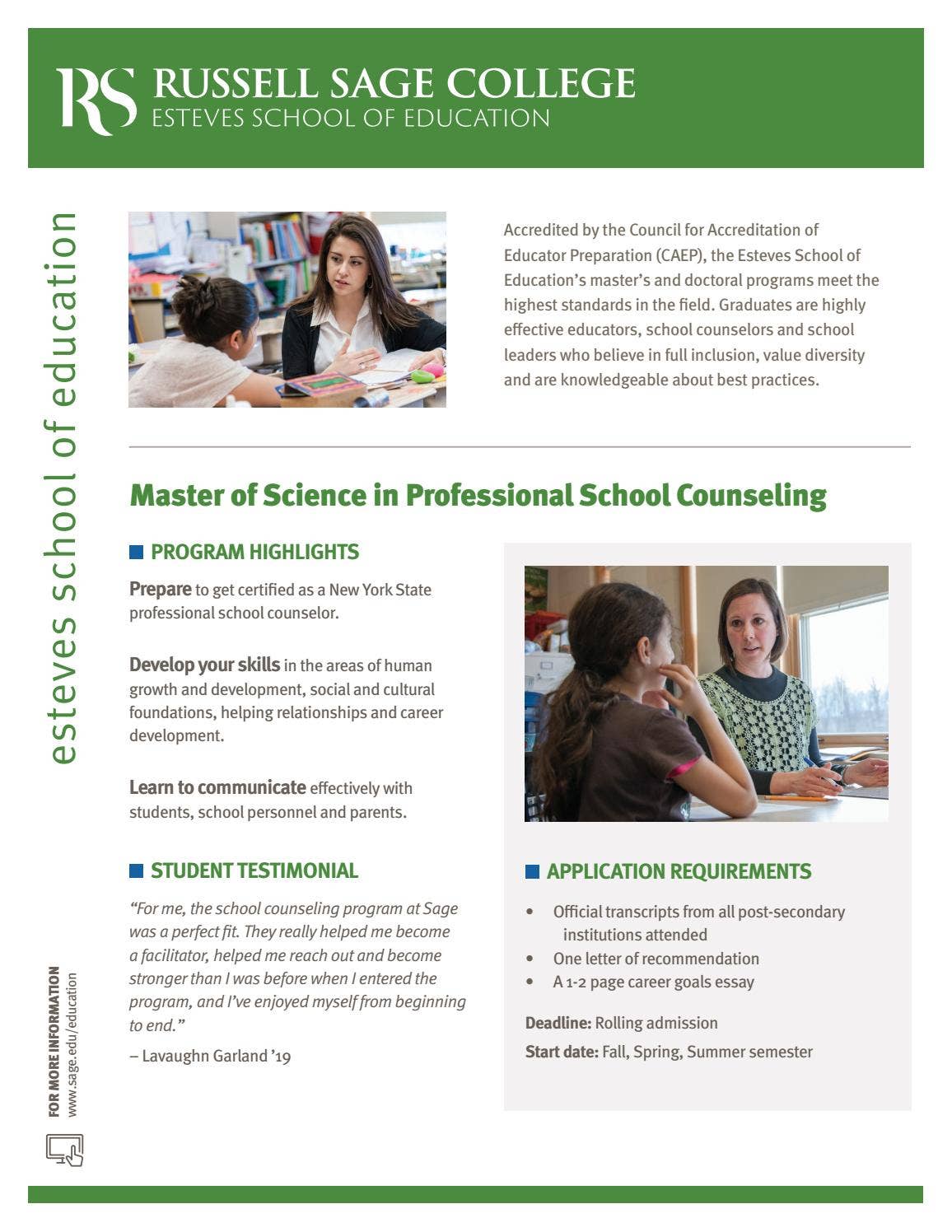 RS RUSSELL SAGE COLLEGE
ESTEVES SCHOOL OF EDUCATION

esteves school of education

Accredited by the Council for Accreditation of Educator Preparation (CAEP), the Esteves School of Education's master's and doctoral programs meet the highest standards in the field. Graduates are highly effective educators, school counselors and school leaders who believe in full inclusion, value diversity and are knowledgeable about best practices.

Master of Science in Professional School Counseling

PROGRAM HIGHLIGHTS

Prepare to get certified as a New York State professional school counselor.

Develop your skills in the areas of human growth and development, social and cultural foundations, helping relationships and career development.

Learn to communicate effectively with students, school personnel and parents.

STUDENT TESTIMONIAL

"For me, the school counseling program at Sage was a perfect fit. They really helped me become a facilitator, helped me reach out and become stronger than I was before when I entered the program, and I've enjoyed myself from beginning to end."

– Lavaughn Garland '19

APPLICATION REQUIREMENTS

• Official transcripts from all post-secondary institutions attended
• One letter of recommendation
• A 1-2 page career goals essay

Deadline: Rolling admission

Start date: Fall, Spring, Summer semester

FOR MORE INFORMATION
www.sage.edu/education